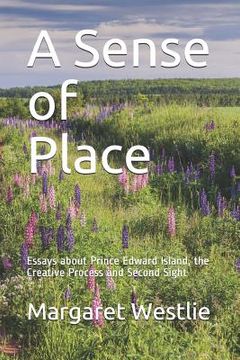 A Sense of Place

Essays about Prince Edward Island, the Creative Process and Second Sight

Margaret Westlie